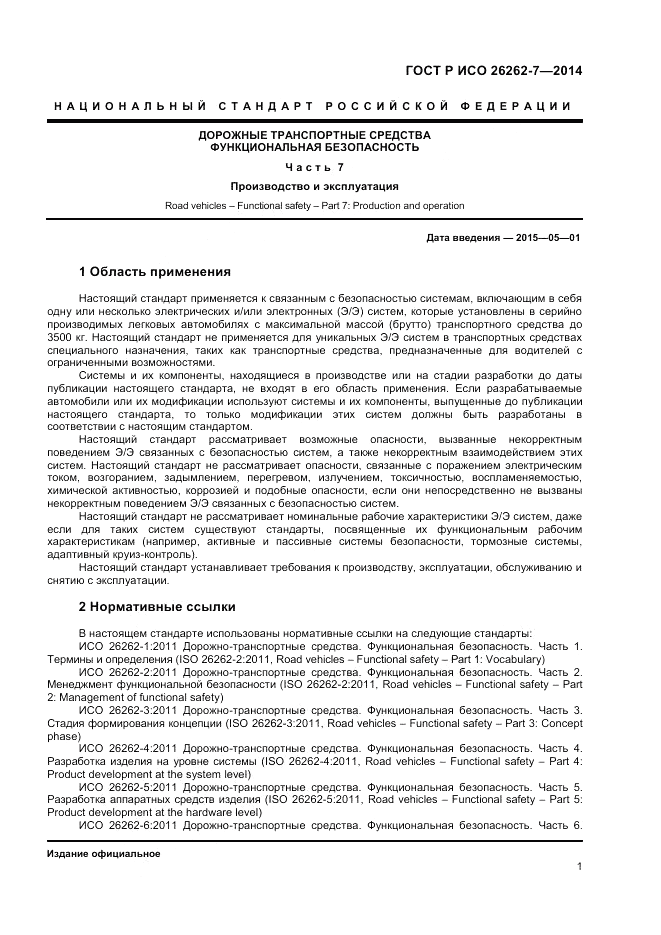 ГОСТ Р ИСО 26262-7—2014

НАЦИОНАЛЬНЫЙ СТАНДАРТ РОССИЙСКОЙ ФЕДЕРАЦИИ

ДОРОЖНЫЕ ТРАНСПОРТНЫЕ СРЕДСТВА
ФУНКЦИОНАЛЬНАЯ БЕЗОПАСНОСТЬ

Часть 7

Производство и эксплуатация

Road vehicles – Functional safety – Part 7: Production and operation

Дата введения — 2015—05—01

1 Область применения

Настоящий стандарт применяется к связанным с безопасностью системам, включающим в себя одну или несколько электрических и/или электронных (Э/Э) систем, которые установлены в серийно производимых легковых автомобилях с максимальной массой (брутто) транспортного средства до 3500 кг. Настоящий стандарт не применяется для уникальных Э/Э систем в транспортных средствах специального назначения, таких как транспортные средства, предназначенные для водителей с ограниченными возможностями.

Системы и их компоненты, находящиеся в производстве или на стадии разработки до даты публикации настоящего стандарта, не входят в его область применения. Если разрабатываемые автомобили или их модификации используют системы и их компоненты, выпущенные до публикации настоящего стандарта, то только модификации этих систем должны быть разработаны в соответствии с настоящим стандартом.

Настоящий стандарт рассматривает возможные опасности, вызванные некорректным поведением Э/Э связанных с безопасностью систем, а также некорректным взаимодействием этих систем. Настоящий стандарт не рассматривает опасности, связанные с поражением электрическим током, возгоранием, задымлением, перегревом, излучением, токсичностью, воспламеняемостью, химической активностью, коррозией и подобные опасности, если они непосредственно не вызваны некорректным поведением Э/Э связанных с безопасностью систем.

Настоящий стандарт не рассматривает номинальные рабочие характеристики Э/Э систем, даже если для таких систем существуют стандарты, посвященные их функциональным рабочим характеристикам (например, активные и пассивные системы безопасности, тормозные системы, адаптивный круиз-контроль).

Настоящий стандарт устанавливает требования к производству, эксплуатации, обслуживанию и снятию с эксплуатации.

2 Нормативные ссылки

В настоящем стандарте использованы нормативные ссылки на следующие стандарты:

ИСО 26262-1:2011 Дорожно-транспортные средства. Функциональная безопасность. Часть 1. Термины и определения (ISO 26262-2:2011, Road vehicles – Functional safety – Part 1: Vocabulary)

ИСО 26262-2:2011 Дорожно-транспортные средства. Функциональная безопасность. Часть 2. Менеджмент функциональной безопасности (ISO 26262-2:2011, Road vehicles – Functional safety – Part 2: Management of functional safety)

ИСО 26262-3:2011 Дорожно-транспортные средства. Функциональная безопасность. Часть 3. Стадия формирования концепции (ISO 26262-3:2011, Road vehicles – Functional safety – Part 3: Concept phase)

ИСО 26262-4:2011 Дорожно-транспортные средства. Функциональная безопасность. Часть 4. Разработка изделия на уровне системы (ISO 26262-4:2011, Road vehicles – Functional safety – Part 4: Product development at the system level)

ИСО 26262-5:2011 Дорожно-транспортные средства. Функциональная безопасность. Часть 5. Разработка аппаратных средств изделия (ISO 26262-5:2011, Road vehicles – Functional safety – Part 5: Product development at the hardware level)

ИСО 26262-6:2011 Дорожно-транспортные средства. Функциональная безопасность. Часть 6.

Издание официальное

1